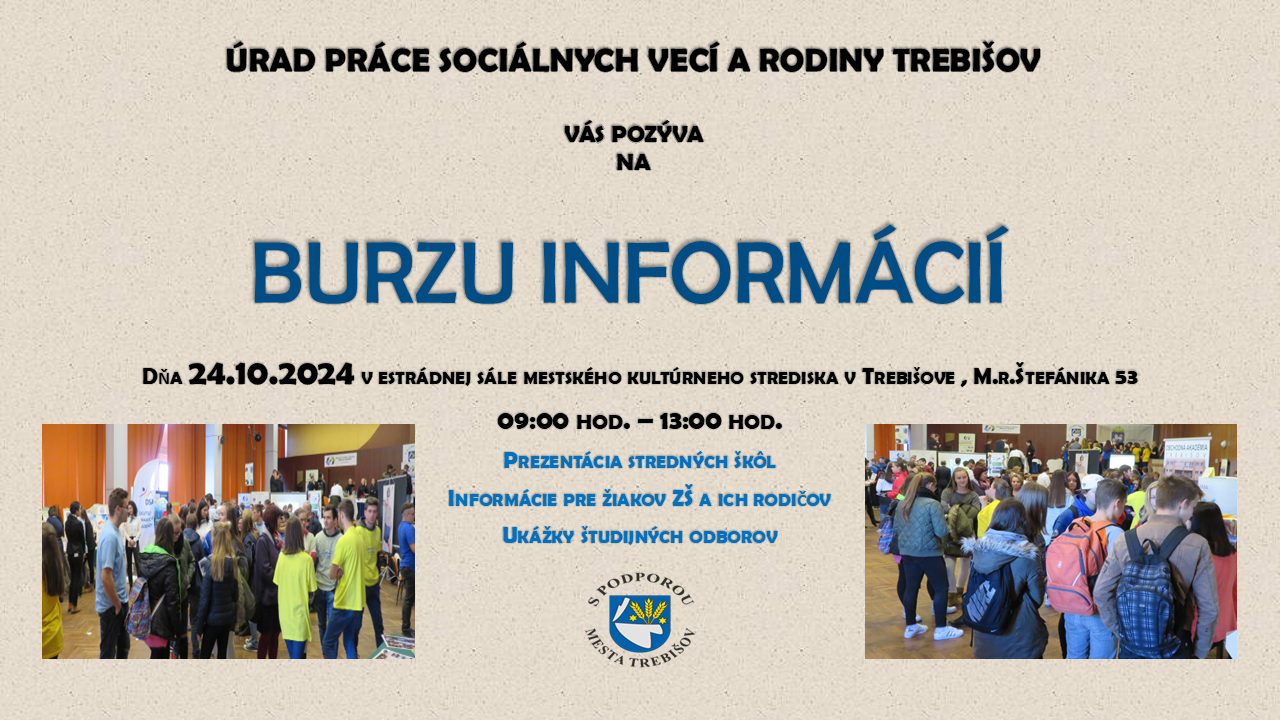 ÚRAD PRÁCE SOCIÁLNYCH VECÍ A RODINY TREBIŠOV

VÁS POZÝVA
NA

BURZU INFORMÁCIÍ

Dňa 24.10.2024 v estrádnej sále mestského kultúrneho strediska v Trebišove , M.r.Štefánika 53

09:00 hod. – 13:00 hod.

Prezentácia stredných škôl

Informácie pre žiakov ZŠ a ich rodičov

Ukážky študijných odborov

S PODPOROU
MESTA TREBIŠOV